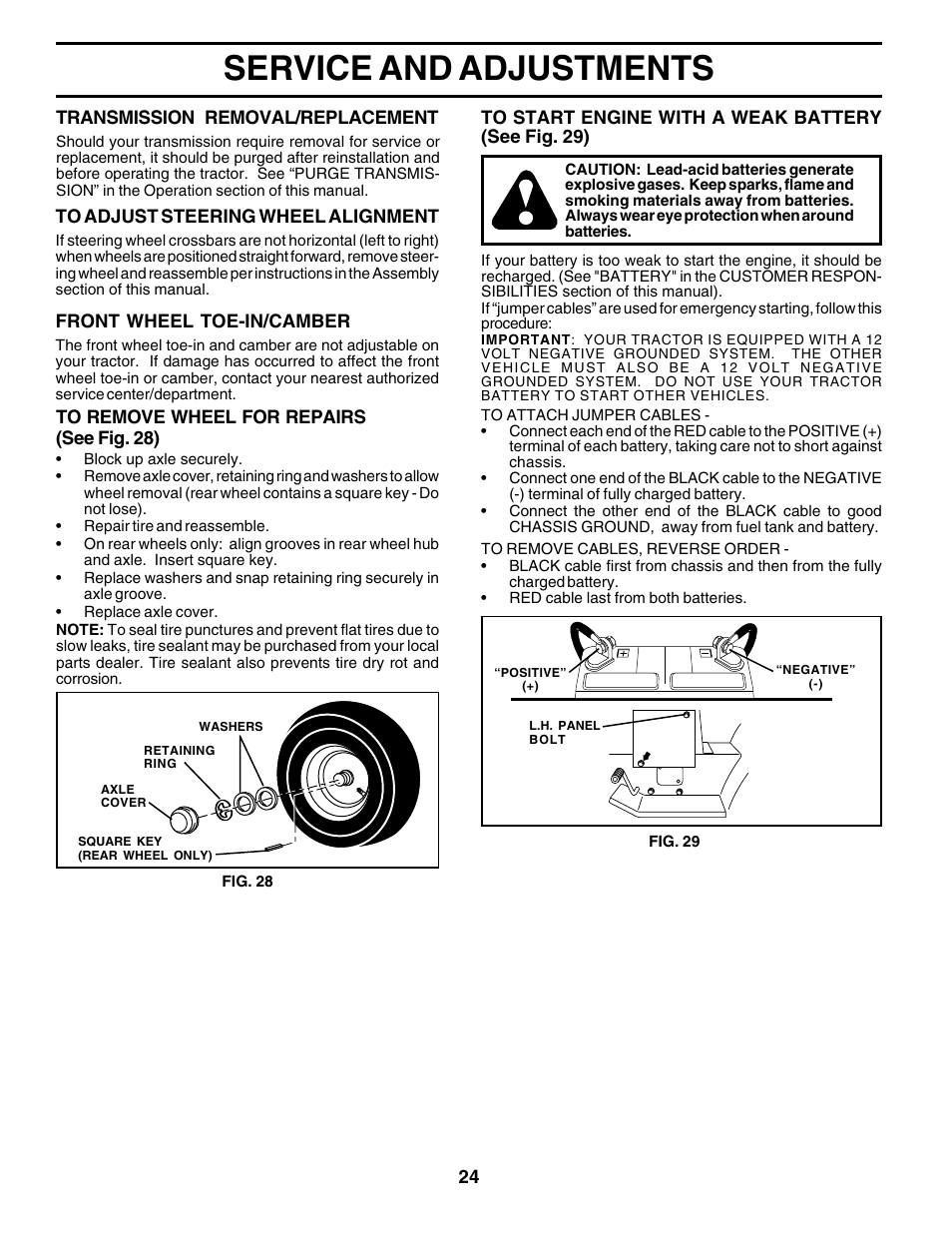 SERVICE AND ADJUSTMENTS

TRANSMISSION REMOVAL/REPLACEMENT

Should your transmission require removal for service or replacement, it should be purged after reinstallation and before operating the tractor. See “PURGE TRANSMISSION” in the Operation section of this manual.

TO ADJUST STEERING WHEEL ALIGNMENT

If steering wheel crossbars are not horizontal (left to right) when wheels are positioned straight forward, remove steering wheel and reassemble per instructions in the Assembly section of this manual.

FRONT WHEEL TOE-IN/CAMBER

The front wheel toe-in and camber are not adjustable on your tractor. If damage has occurred to affect the front wheel toe-in or camber, contact your nearest authorized service center/department.

TO REMOVE WHEEL FOR REPAIRS (See Fig. 28)

• Block up axle securely.
• Remove axle cover, retaining ring and washers to allow wheel removal (rear wheel contains a square key - Do not lose).
• Repair tire and reassemble.
• On rear wheels only: align grooves in rear wheel hub and axle. Insert square key.
• Replace washers and snap retaining ring securely in axle groove.
• Replace axle cover.

NOTE: To seal tire punctures and prevent flat tires due to slow leaks, tire sealant may be purchased from your local parts dealer. Tire sealant also prevents tire dry rot and corrosion.

WASHERS
RETAINING RING
AXLE COVER
SQUARE KEY (REAR WHEEL ONLY)

FIG. 28

TO START ENGINE WITH A WEAK BATTERY (See Fig. 29)

CAUTION: Lead-acid batteries generate explosive gases. Keep sparks, flame and smoking materials away from batteries. Always wear eye protection when around batteries.

If your battery is too weak to start the engine, it should be recharged. (See "BATTERY" in the CUSTOMER RESPONSIBILITIES section of this manual).

If “jumper cables” are used for emergency starting, follow this procedure:

IMPORTANT: YOUR TRACTOR IS EQUIPPED WITH A 12 VOLT NEGATIVE GROUNDED SYSTEM. THE OTHER VEHICLE MUST ALSO BE A 12 VOLT NEGATIVE GROUNDED SYSTEM. DO NOT USE YOUR TRACTOR BATTERY TO START OTHER VEHICLES.

TO ATTACH JUMPER CABLES -
• Connect each end of the RED cable to the POSITIVE (+) terminal of each battery, taking care not to short against chassis.
• Connect one end of the BLACK cable to the NEGATIVE (-) terminal of fully charged battery.
• Connect the other end of the BLACK cable to good CHASSIS GROUND, away from fuel tank and battery.

TO REMOVE CABLES, REVERSE ORDER -
• BLACK cable first from chassis and then from the fully charged battery.
• RED cable last from both batteries.

“POSITIVE” (+)
“NEGATIVE” (-)
L.H. PANEL BOLT

FIG. 29

24